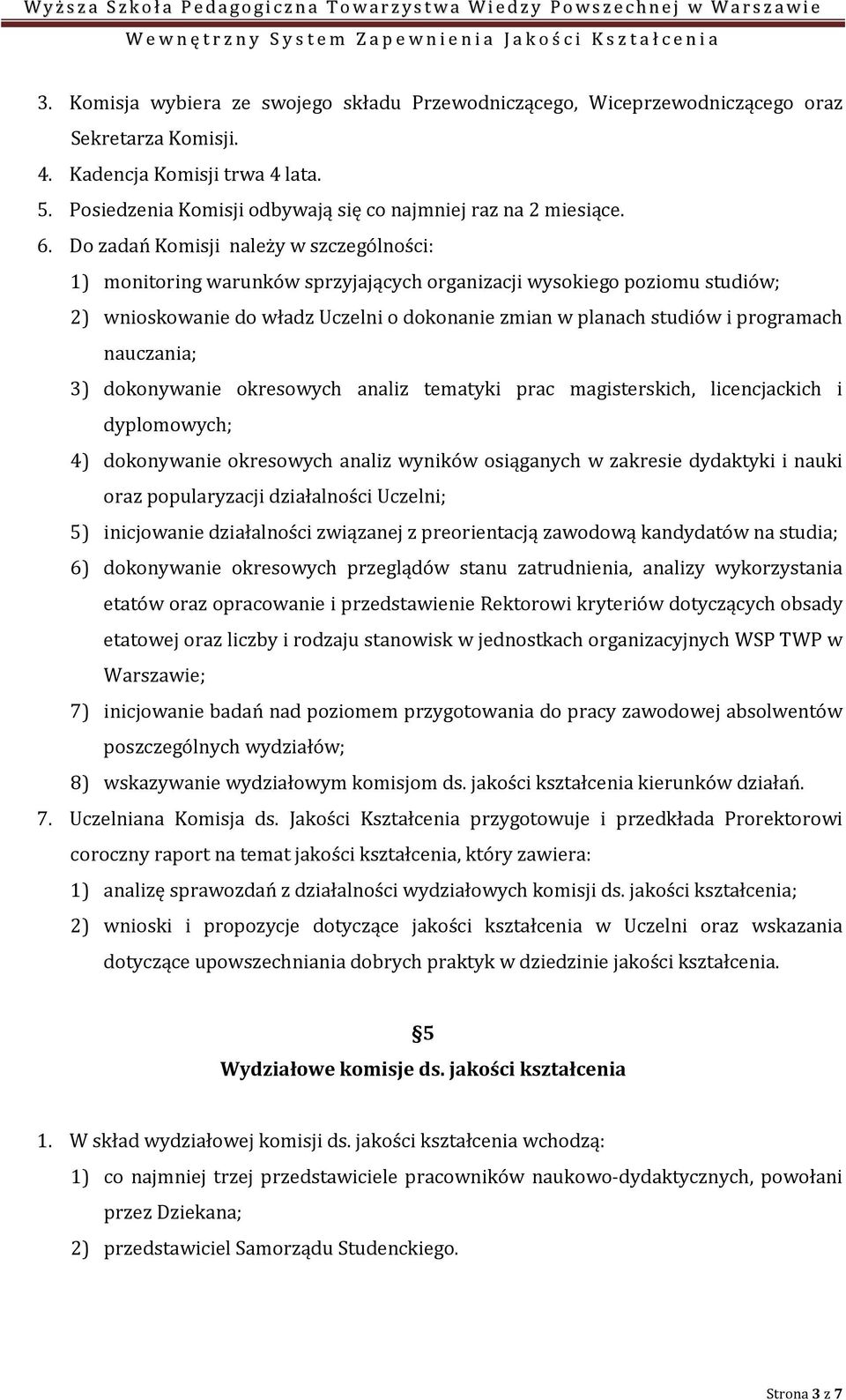 Wyższa Szkoła Pedagogiczna Towarzystwa Wiedzy Powszechnej w Warszawie
Wewnętrzny System Zapewnienia Jakości Kształcenia

3. Komisja wybiera ze swojego składu Przewodniczącego, Wiceprzewodniczącego oraz Sekretarza Komisji.
4. Kadencja Komisji trwa 4 lata.
5. Posiedzenia Komisji odbywają się co najmniej raz na 2 miesiące.
6. Do zadań Komisji należy w szczególności:
1) monitoring warunków sprzyjających organizacji wysokiego poziomu studiów;
2) wnioskowanie do władz Uczelni o dokonanie zmian w planach studiów i programach nauczania;
3) dokonywanie okresowych analiz tematyki prac magisterskich, licencjackich i dyplomowych;
4) dokonywanie okresowych analiz wyników osiąganych w zakresie dydaktyki i nauki oraz popularyzacji działalności Uczelni;
5) inicjowanie działalności związanej z preorientacją zawodową kandydatów na studia;
6) dokonywanie okresowych przeglądów stanu zatrudnienia, analizy wykorzystania etatów oraz opracowanie i przedstawienie Rektorowi kryteriów dotyczących obsady etatowej oraz liczby i rodzaju stanowisk w jednostkach organizacyjnych WSP TWP w Warszawie;
7) inicjowanie badań nad poziomem przygotowania do pracy zawodowej absolwentów poszczególnych wydziałów;
8) wskazywanie wydziałowym komisjom ds. jakości kształcenia kierunków działań.
7. Uczelniana Komisja ds. Jakości Kształcenia przygotowuje i przedkłada Prorektorowi coroczny raport na temat jakości kształcenia, który zawiera:
1) analizę sprawozdań z działalności wydziałowych komisji ds. jakości kształcenia;
2) wnioski i propozycje dotyczące jakości kształcenia w Uczelni oraz wskazania dotyczące upowszechniania dobrych praktyk w dziedzinie jakości kształcenia.

§5
Wydziałowe komisje ds. jakości kształcenia

1. W skład wydziałowej komisji ds. jakości kształcenia wchodzą:
1) co najmniej trzej przedstawiciele pracowników naukowo-dydaktycznych, powołani przez Dziekana;
2) przedstawiciel Samorządu Studenckiego.

Strona 3 z 7